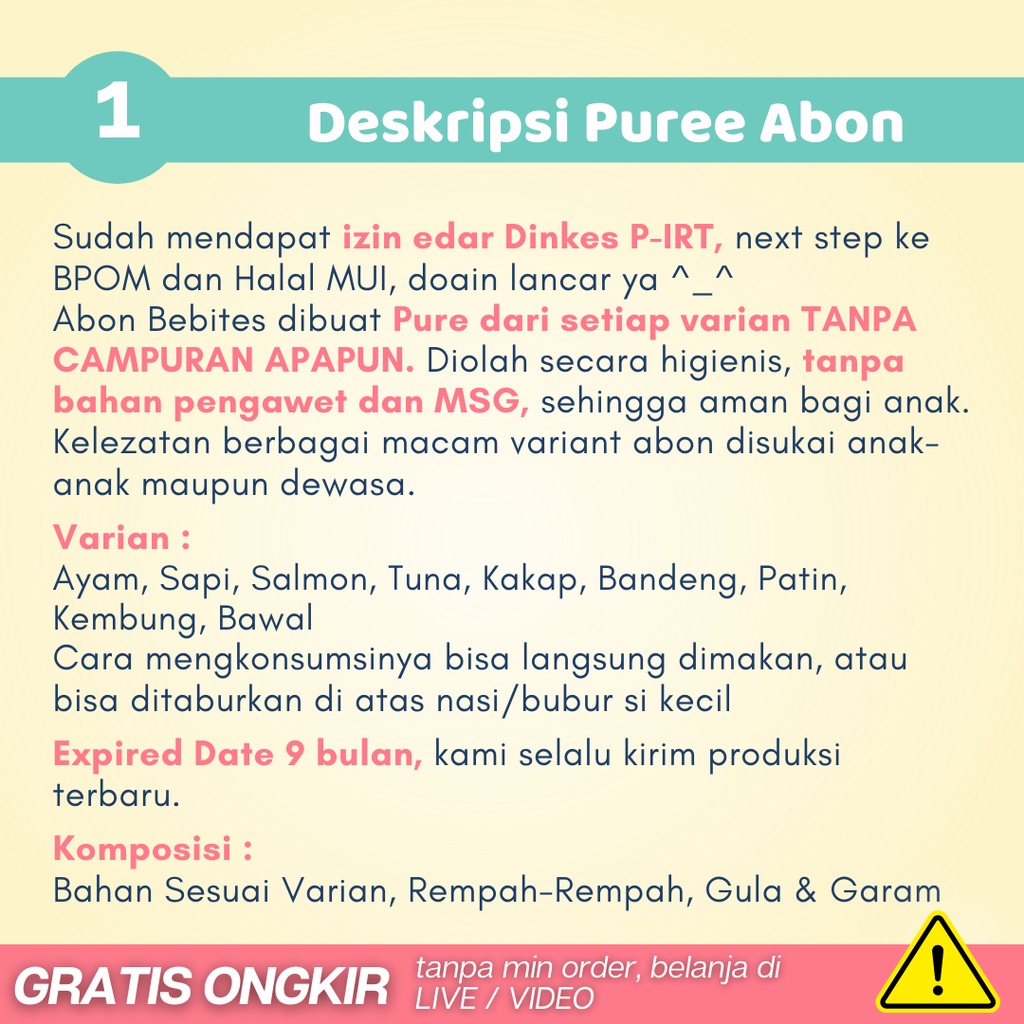 1 Deskripsi Puree Abon

Sudah mendapat izin edar Dinkes P-IRT, next step ke BPOM dan Halal MUI, doain lancar ya ^_^
Abon Bebites dibuat Pure dari setiap varian TANPA CAMPURAN APAPUN. Diolah secara higienis, tanpa bahan pengawet dan MSG, sehingga aman bagi anak. Kelezatan berbagai macam variant abon disukai anak-anak maupun dewasa.

Varian :
Ayam, Sapi, Salmon, Tuna, Kakap, Bandeng, Patin, Kembung, Bawal
Cara mengkonsumsinya bisa langsung dimakan, atau bisa ditaburkan di atas nasi/bubur si kecil

Expired Date 9 bulan, kami selalu kirim produksi terbaru.

Komposisi :
Bahan Sesuai Varian, Rempah-Rempah, Gula & Garam

GRATIS ONGKIR tanpa min order, belanja di LIVE / VIDEO

!